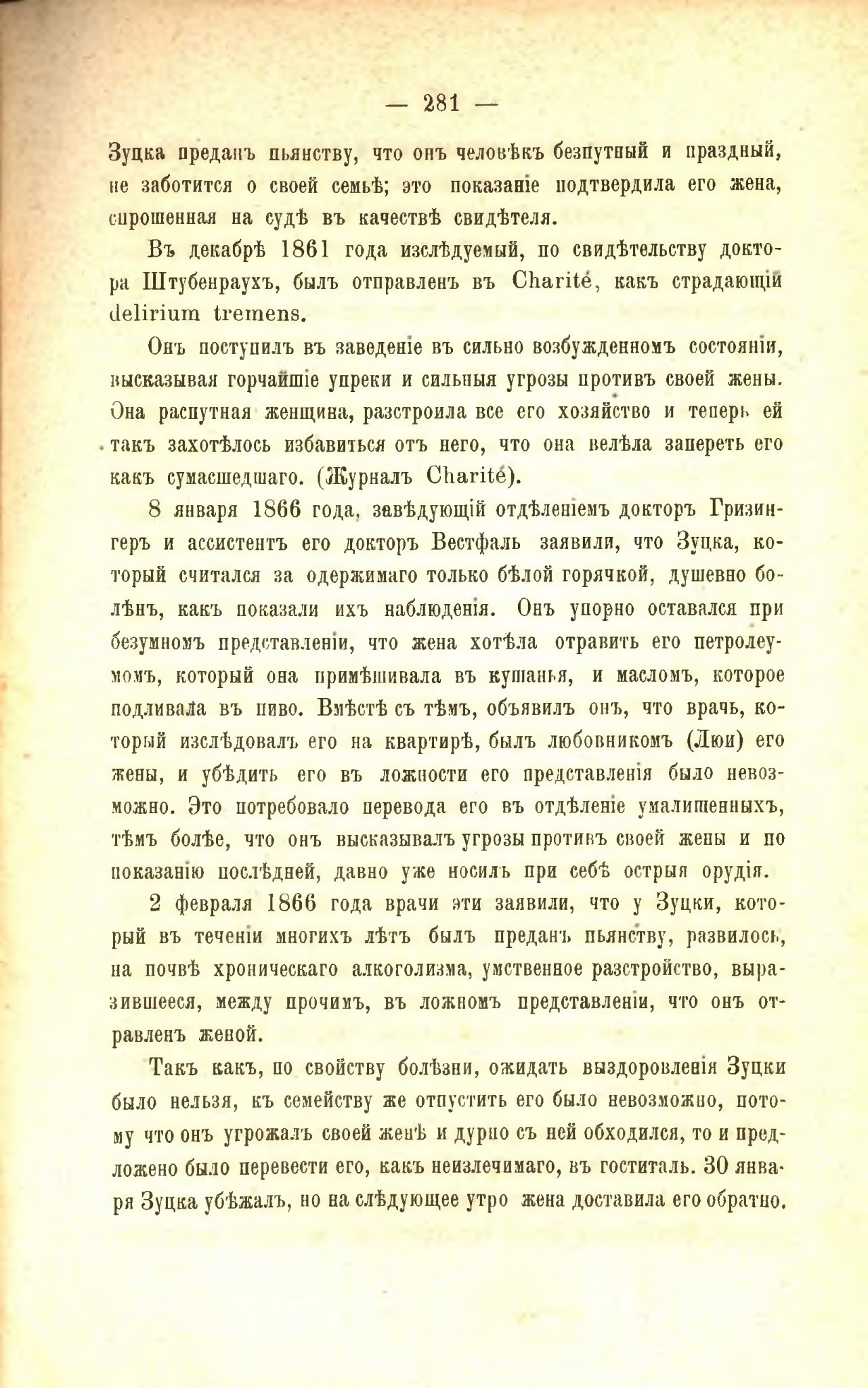 — 281 —

Зуцка преданъ пьянству, что онъ человѣкъ безпутный и праздный, не заботится о своей семьѣ; это показаніе подтвердила его жена, спрошенная на судѣ въ качествѣ свидѣтеля.

Въ декабрѣ 1861 года изслѣдуемый, по свидѣтельству доктора Штубенраухъ, былъ отправленъ въ Charité, какъ страдающій delirium tremens.

Онъ поступилъ въ заведеніе въ сильно возбужденномъ состояніи, высказывая горчайшіе упреки и сильныя угрозы противъ своей жены. Она распутная женщина, разстроила все его хозяйство и теперь ей такъ захотѣлось избавиться отъ него, что она велѣла запереть его какъ сумасшедшаго. (Журналъ Charité).

8 января 1866 года, завѣдующій отдѣленіемъ докторъ Гризингеръ и ассистентъ его докторъ Вестфаль заявили, что Зуцка, который считался за одержимаго только бѣлой горячкой, душевно болѣнъ, какъ показали ихъ наблюденія. Онъ упорно оставался при безумномъ представленіи, что жена хотѣла отравить его петролеумомъ, который она примѣшивала въ кушанья, и масломъ, которое подливала въ пиво. Вмѣстѣ съ тѣмъ, объявилъ онъ, что врачь, который изслѣдовалъ его на квартирѣ, былъ любовникомъ (Люи) его жены, и убѣдить его въ ложности его представленія было невозможно. Это потребовало перевода его въ отдѣленіе умалишенныхъ, тѣмъ болѣе, что онъ высказывалъ угрозы противъ своей жены и по показанію послѣдней, давно уже носилъ при себѣ острыя орудія.

2 февраля 1866 года врачи эти заявили, что у Зуцки, который въ теченіи многихъ лѣтъ былъ преданъ пьянству, развилось, на почвѣ хроническаго алкоголизма, умственное разстройство, выразившееся, между прочимъ, въ ложномъ представленіи, что онъ отравленъ женой.

Такъ какъ, по свойству болѣзни, ожидать выздоровленія Зуцки было нельзя, къ семейству же отпустить его было невозможно, потому что онъ угрожалъ своей женѣ и дурно съ ней обходился, то и предложено было перевести его, какъ неизлечимаго, въ госпиталь. 30 января Зуцка убѣжалъ, но на слѣдующее утро жена доставила его обратно.